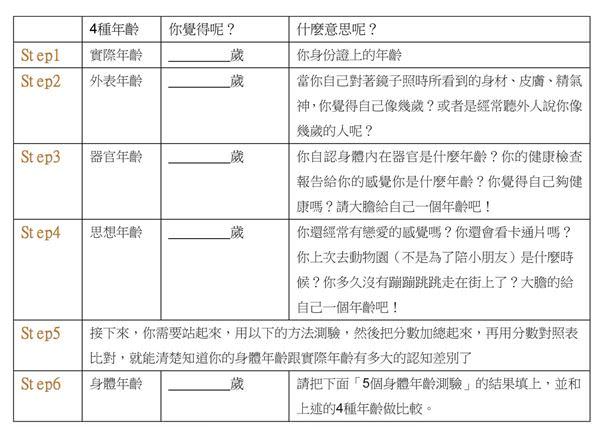 | | 4種年齡 | 你覺得呢？ | 什麼意思呢？ |
|---|---|---|---|
| Step1 | 實際年齡 | ________歲 | 你身份證上的年齡 |
| Step2 | 外表年齡 | ________歲 | 當你自己對著鏡子照時所看到的身材、皮膚、精氣神，你覺得自己像幾歲？或者是經常聽外人說你像幾歲的人呢？ |
| Step3 | 器官年齡 | ________歲 | 你自認身體內在器官是什麼年齡？你的健康檢查報告給你的感覺你是什麼年齡？你覺得自己夠健康嗎？請大膽給自己一個年齡吧！ |
| Step4 | 思想年齡 | ________歲 | 你還經常有戀愛的感覺嗎？你還會看卡通片嗎？你上次去動物園（不是為了陪小朋友）是什麼時候？你多久沒有蹦蹦跳跳走在街上了？大膽的給自己一個年齡吧！ |
| Step5 | 接下來，你需要站起來，用以下的方法測驗，然後把分數加總起來，再用分數對照表比對，就能清楚知道你的身體年齡跟實際年齡有多大的認知差別了 | | |
| Step6 | 身體年齡 | ________歲 | 請把下面「5個身體年齡測驗」的結果填上，並和上述的4種年齡做比較。 |